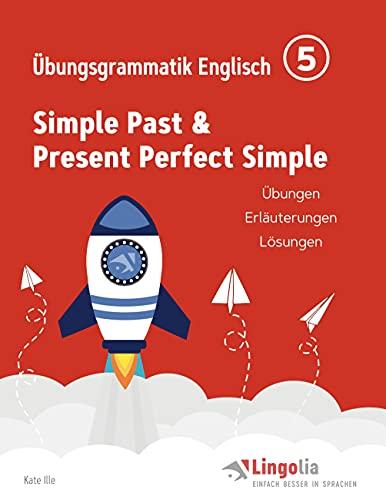 Übungsgrammatik Englisch 5

Simple Past & Present Perfect Simple

Übungen
Erläuterungen
Lösungen

Kate Ille

Lingolia
EINFACH BESSER IN SPRACHEN